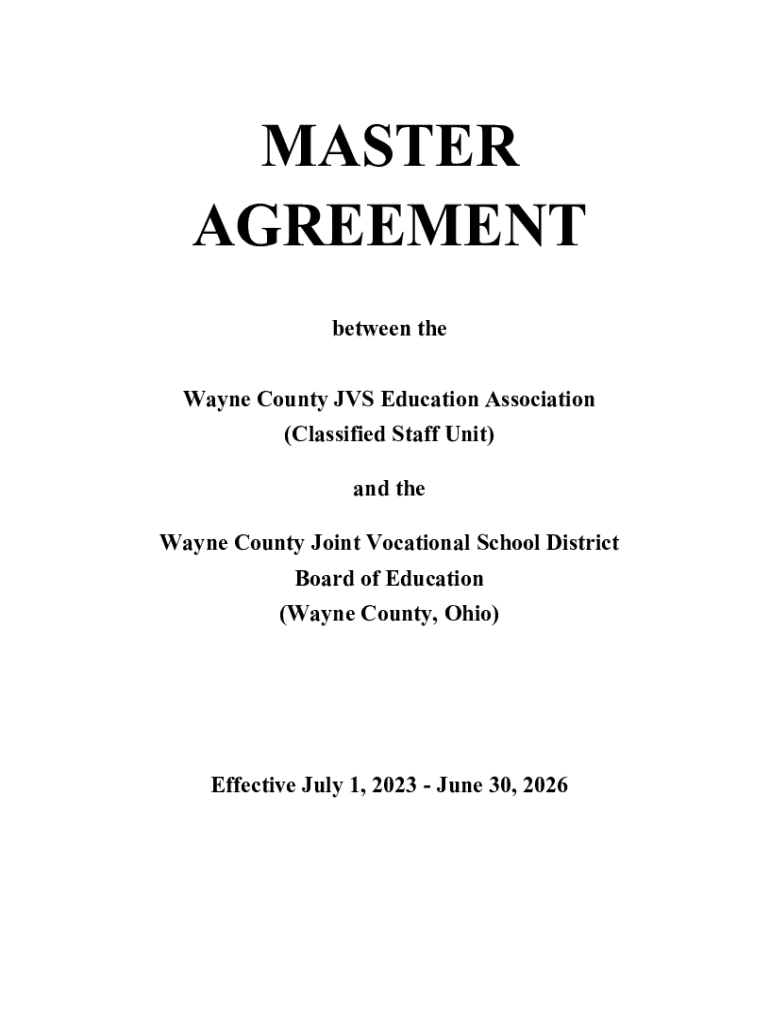 MASTER
AGREEMENT

between the

Wayne County JVS Education Association
(Classified Staff Unit)

and the

Wayne County Joint Vocational School District
Board of Education
(Wayne County, Ohio)

Effective July 1, 2023 - June 30, 2026